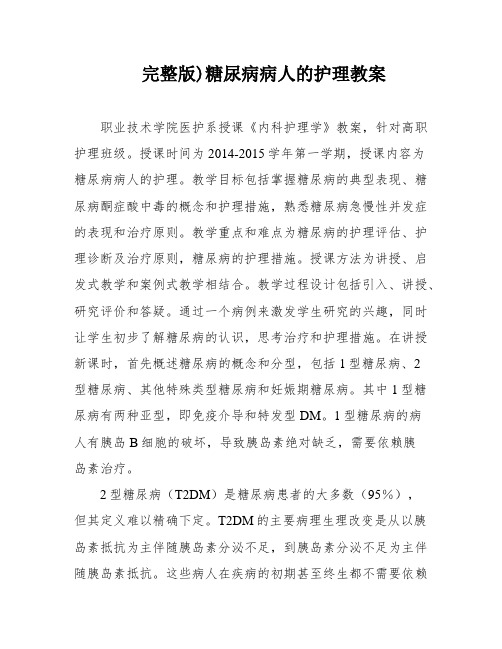 完整版)糖尿病病人的护理教案

职业技术学院医护系授课《内科护理学》教案，针对高职护理班级。授课时间为2014-2015学年第一学期，授课内容为糖尿病病人的护理。教学目标包括掌握糖尿病的典型表现、糖尿病酮症酸中毒的概念和护理措施，熟悉糖尿病急慢性并发症的表现和治疗原则。教学重点和难点为糖尿病的护理评估、护理诊断及治疗原则，糖尿病的护理措施。授课方法为讲授、启发式教学和案例式教学相结合。教学过程设计包括引入、讲授、研究评价和答疑。通过一个病例来激发学生研究的兴趣，同时让学生初步了解糖尿病的认识，思考治疗和护理措施。在讲授新课时，首先概述糖尿病的概念和分型，包括1型糖尿病、2型糖尿病、其他特殊类型糖尿病和妊娠期糖尿病。其中1型糖尿病有两种亚型，即免疫介导和特发型DM。1型糖尿病的病人有胰岛B细胞的破坏，导致胰岛素绝对缺乏，需要依赖胰岛素治疗。

2型糖尿病（T2DM）是糖尿病患者的大多数（95%），但其定义难以精确下定。T2DM的主要病理生理改变是从以胰岛素抵抗为主伴随胰岛素分泌不足，到胰岛素分泌不足为主伴随胰岛素抵抗。这些病人在疾病的初期甚至终生都不需要依赖